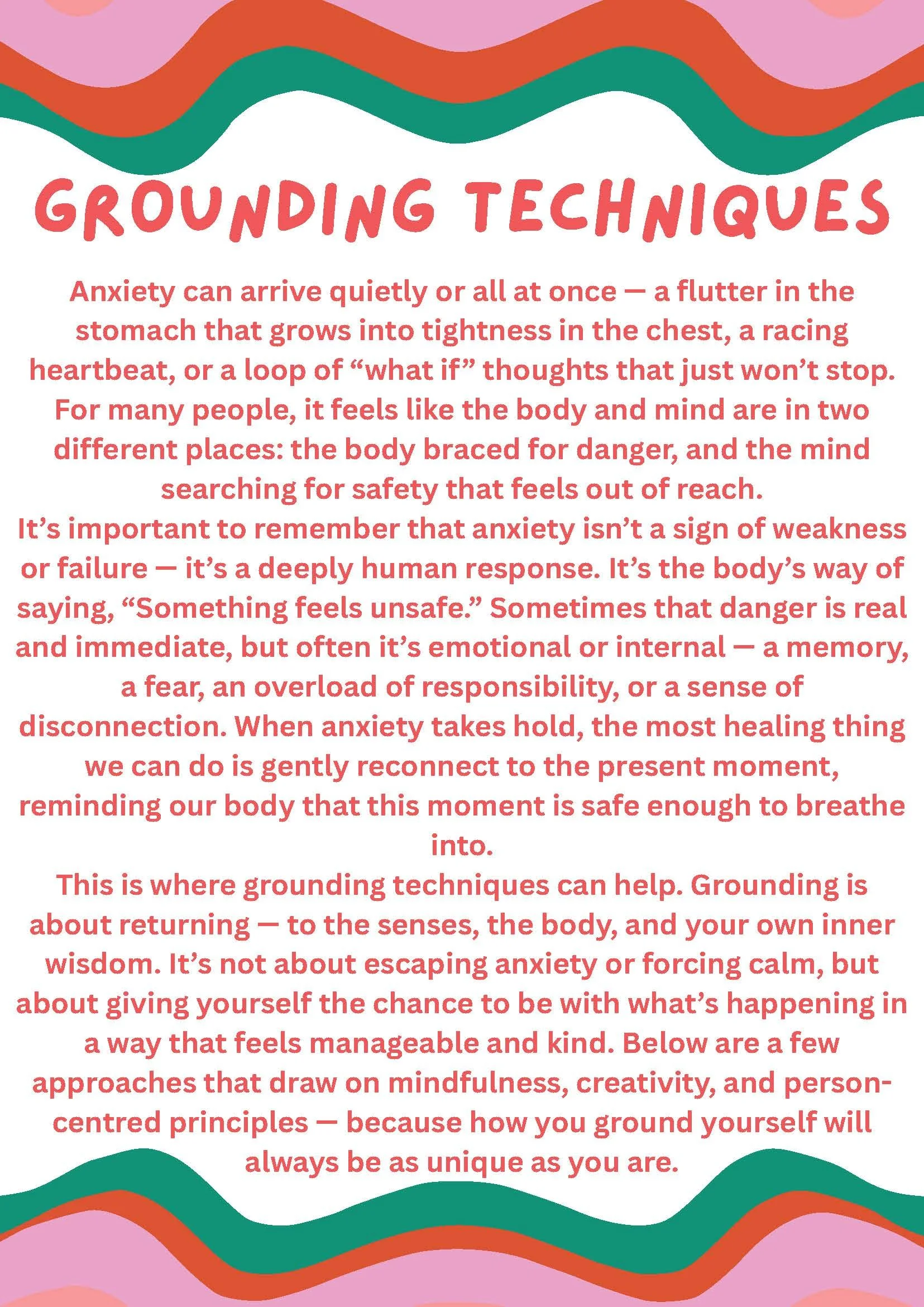 GROUNDING TECHNIQUES

Anxiety can arrive quietly or all at once — a flutter in the stomach that grows into tightness in the chest, a racing heartbeat, or a loop of “what if” thoughts that just won’t stop. For many people, it feels like the body and mind are in two different places: the body braced for danger, and the mind searching for safety that feels out of reach.

It’s important to remember that anxiety isn’t a sign of weakness or failure — it’s a deeply human response. It’s the body’s way of saying, “Something feels unsafe.” Sometimes that danger is real and immediate, but often it’s emotional or internal — a memory, a fear, an overload of responsibility, or a sense of disconnection. When anxiety takes hold, the most healing thing we can do is gently reconnect to the present moment, reminding our body that this moment is safe enough to breathe into.

This is where grounding techniques can help. Grounding is about returning — to the senses, the body, and your own inner wisdom. It’s not about escaping anxiety or forcing calm, but about giving yourself the chance to be with what’s happening in a way that feels manageable and kind. Below are a few approaches that draw on mindfulness, creativity, and person-centred principles — because how you ground yourself will always be as unique as you are.